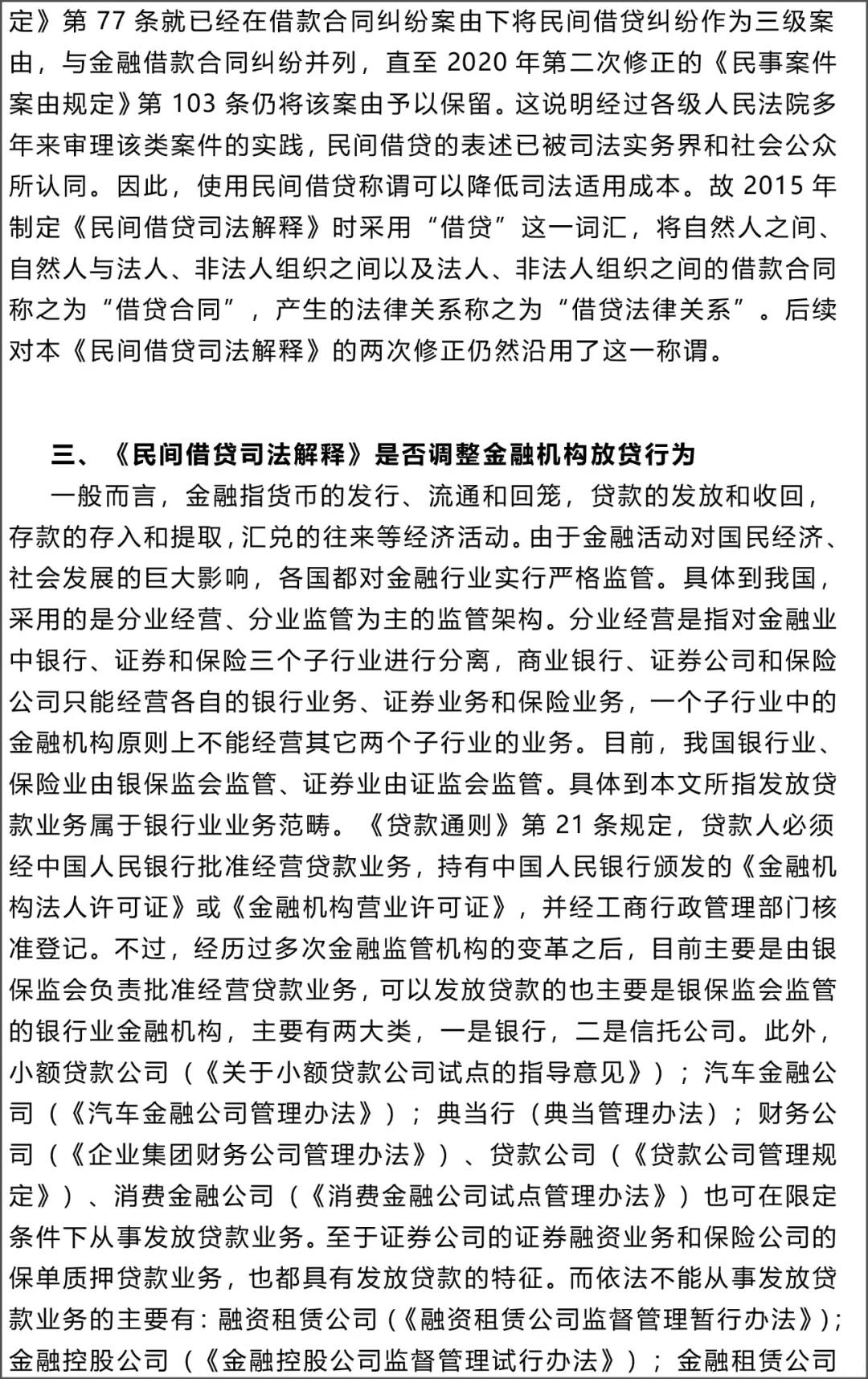 定》第 77 条就已经在借款合同纠纷案由下将民间借贷纠纷作为三级案由，与金融借款合同纠纷并列，直至 2020 年第二次修正的《民事案件案由规定》第 103 条仍将该案由予以保留。这说明经过各级人民法院多年来审理该类案件的实践，民间借贷的表述已被司法实务界和社会公众所认同。因此，使用民间借贷称谓可以降低司法适用成本。故 2015 年制定《民间借贷司法解释》时采用“借贷”这一词汇，将自然人之间、自然人与法人、非法人组织之间以及法人、非法人组织之间的借款合同称之为“借贷合同”，产生的法律关系称之为“借贷法律关系”。后续对本《民间借贷司法解释》的两次修正仍然沿用了这一称谓。

三、《民间借贷司法解释》是否调整金融机构放贷行为

一般而言，金融指货币的发行、流通和回笼，贷款的发放和收回，存款的存入和提取，汇兑的往来等经济活动。由于金融活动对国民经济、社会发展的巨大影响，各国都对金融行业实行严格监管。具体到我国，采用的是分业经营、分业监管为主的监管架构。分业经营是指对金融业中银行、证券和保险三个子行业进行分离，商业银行、证券公司和保险公司只能经营各自的银行业务、证券业务和保险业务，一个子行业中的金融机构原则上不能经营其它两个子行业的业务。目前，我国银行业、保险业由银保监会监管、证券业由证监会监管。具体到本文所指发放贷款业务属于银行业业务范畴。《贷款通则》第 21 条规定，贷款人必须经中国人民银行批准经营贷款业务，持有中国人民银行颁发的《金融机构法人许可证》或《金融机构营业许可证》，并经工商行政管理部门核准登记。不过，经历过多次金融监管机构的变革之后，目前主要是由银保监会负责批准经营贷款业务，可以发放贷款的也主要是银保监会监管的银行业金融机构，主要有两大类，一是银行，二是信托公司。此外，小额贷款公司（《关于小额贷款公司试点的指导意见》）；汽车金融公司（《汽车金融公司管理办法》）；典当行（典当管理办法）；财务公司（《企业集团财务公司管理办法》）、贷款公司（《贷款公司管理规定》）、消费金融公司（《消费金融公司试点管理办法》）也可在限定条件下从事发放贷款业务。至于证券公司的证券融资业务和保险公司的保单质押贷款业务，也都具有发放贷款的特征。而依法不能从事发放贷款业务的主要有：融资租赁公司（《融资租赁公司监督管理暂行办法》）；金融控股公司（《金融控股公司监督管理试行办法》）；金融租赁公司